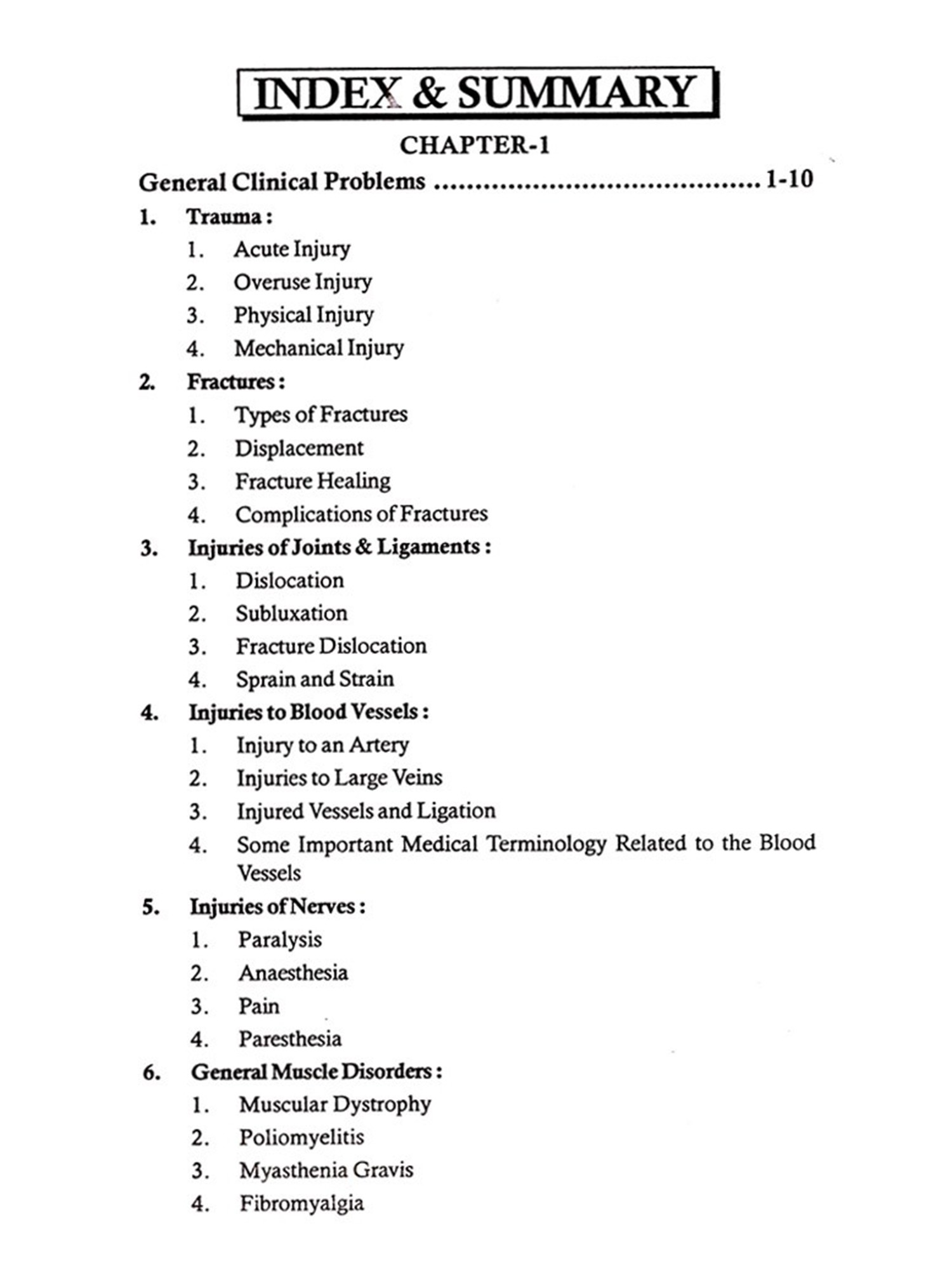 INDEX & SUMMARY

CHAPTER-1

General Clinical Problems ........................................ 1-10

1. Trauma :

1. Acute Injury

2. Overuse Injury

3. Physical Injury

4. Mechanical Injury

2. Fractures :

1. Types of Fractures

2. Displacement

3. Fracture Healing

4. Complications of Fractures

3. Injuries of Joints & Ligaments :

1. Dislocation

2. Subluxation

3. Fracture Dislocation

4. Sprain and Strain

4. Injuries to Blood Vessels :

1. Injury to an Artery

2. Injuries to Large Veins

3. Injured Vessels and Ligation

4. Some Important Medical Terminology Related to the Blood Vessels

5. Injuries of Nerves :

1. Paralysis

2. Anaesthesia

3. Pain

4. Paresthesia

6. General Muscle Disorders :

1. Muscular Dystrophy

2. Poliomyelitis

3. Myasthenia Gravis

4. Fibromyalgia